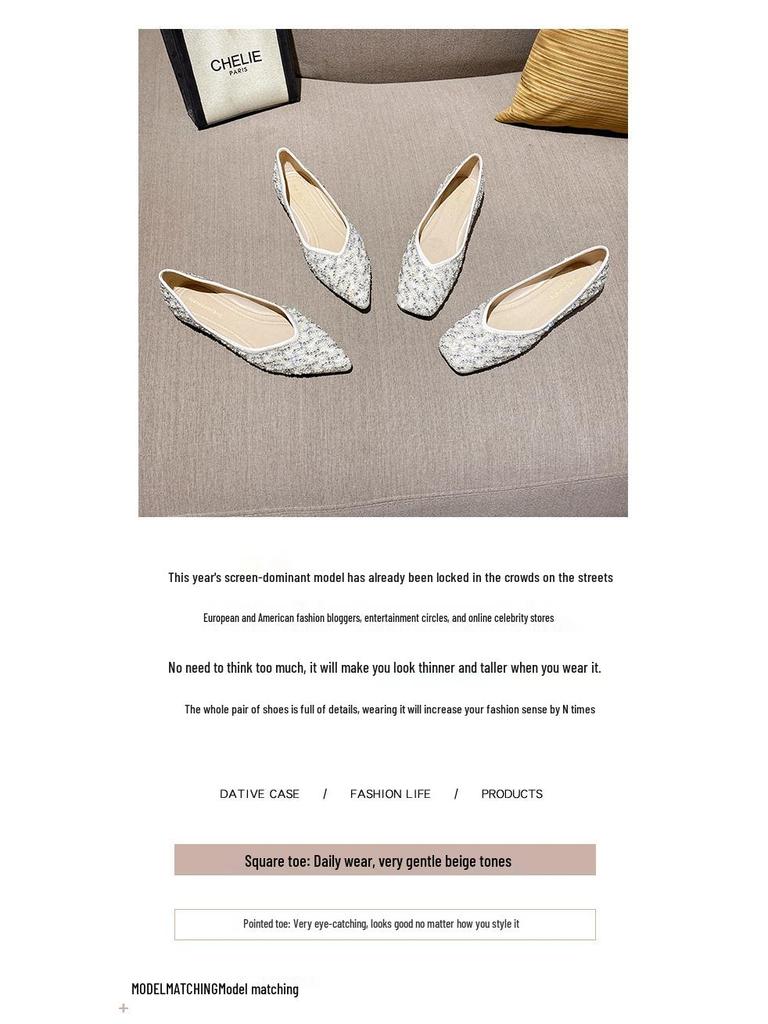 CHELIE
PARIS

This year's screen-dominant model has already been locked in the crowds on the streets

European and American fashion bloggers, entertainment circles, and online celebrity stores

No need to think too much, it will make you look thinner and taller when you wear it.

The whole pair of shoes is full of details, wearing it will increase your fashion sense by N times

DATIVE CASE / FASHION LIFE / PRODUCTS

Square toe: Daily wear, very gentle beige tones

Pointed toe: Very eye-catching, looks good no matter how you style it

MODELMATCHINGModel matching

+